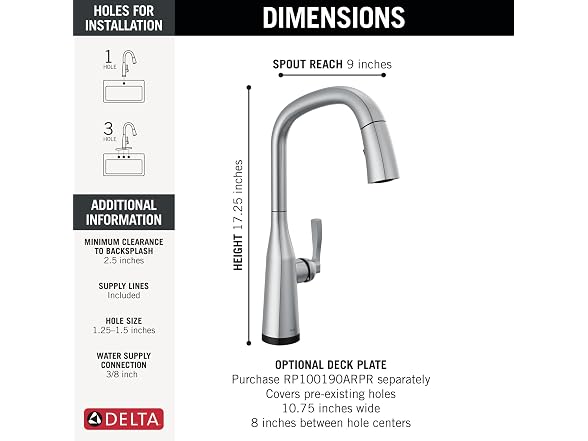 HOLES FOR INSTALLATION

1 HOLE

3 HOLE

ADDITIONAL INFORMATION

MINIMUM CLEARANCE TO BACKSPLASH
2.5 inches

SUPPLY LINES
Included

HOLE SIZE
1.25–1.5 inches

WATER SUPPLY CONNECTION
3/8 inch

DELTA

DIMENSIONS

SPOUT REACH 9 inches

HEIGHT 17.25 inches

OPTIONAL DECK PLATE
Purchase RP100190ARPR separately
Covers pre-existing holes
10.75 inches wide
8 inches between hole centers